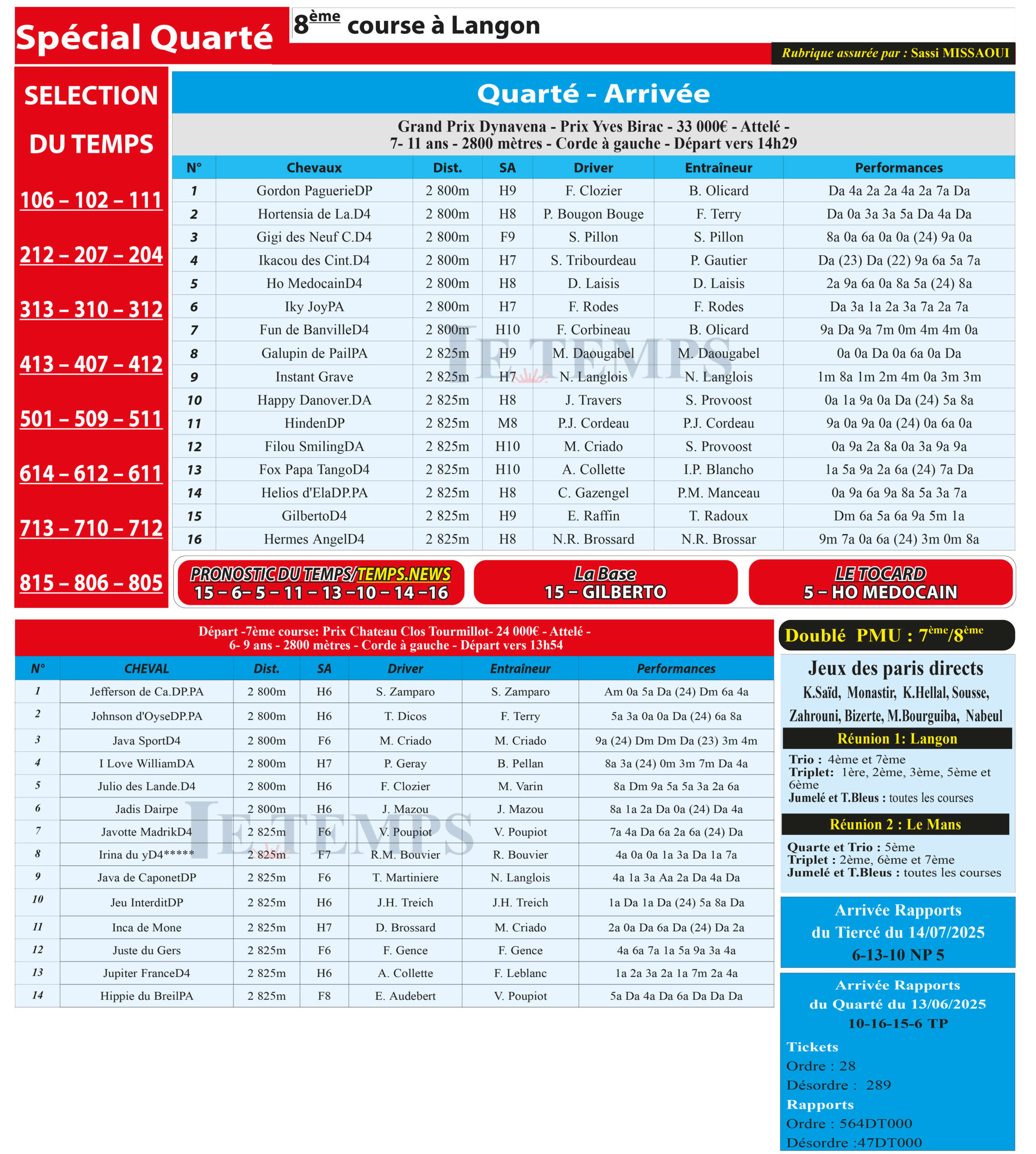 Spécial Quarté

8ème course à Langon

Rubrique assurée par : Sassi MISSAOUI

SELECTION DU TEMPS

106 – 102 – 111

212 – 207 – 204

313 – 310 – 312

413 – 407 – 412

501 – 509 – 511

614 – 612 – 611

713 – 710 – 712

815 – 806 – 805

Quarté - Arrivée

Grand Prix Dynavena - Prix Yves Birac - 33 000€ - Attelé - 7- 11 ans - 2800 mètres - Corde à gauche - Départ vers 14h29

| N° | Chevaux | Dist. | SA | Driver | Entraîneur | Performances |
|---|---|---|---|---|---|---|
| 1 | Gordon PaguerieDP | 2 800m | H9 | F. Clozier | B. Olicard | Da 4a 2a 2a 4a 2a 7a Da |
| 2 | Hortensia de La.D4 | 2 800m | H8 | P. Bougon Bouge | F. Terry | Da 0a 3a 3a 5a Da 4a Da |
| 3 | Gigi des Neuf C.D4 | 2 800m | F9 | S. Pillon | S. Pillon | 8a 0a 6a 0a 0a (24) 9a 0a |
| 4 | Ikacou des Cint.D4 | 2 800m | H7 | S. Tribourdeau | P. Gautier | Da (23) Da (22) 9a 6a 5a 7a |
| 5 | Ho MedocainD4 | 2 800m | H8 | D. Laisis | D. Laisis | 2a 9a 6a 0a 8a 5a (24) 8a |
| 6 | Iky JoyPA | 2 800m | H7 | F. Rodes | F. Rodes | Da 3a 1a 2a 3a 7a 2a 7a |
| 7 | Fun de BanvilleD4 | 2 800m | H10 | F. Corbineau | B. Olicard | 9a Da 9a 7m 0m 4m 4m 0a |
| 8 | Galupin de PailPA | 2 825m | H9 | M. Daougabel | M. Daougabel | 0a 0a Da 0a 6a 0a Da |
| 9 | Instant Grave | 2 825m | H7 | N. Langlois | N. Langlois | 1m 8a 1m 2m 4m 0a 3m 3m |
| 10 | Happy Danover.DA | 2 825m | H8 | J. Travers | S. Provoost | 0a 1a 9a 0a Da (24) 5a 8a |
| 11 | HindenDP | 2 825m | M8 | P.J. Cordeau | P.J. Cordeau | 9a 0a 9a 0a (24) 0a 6a 0a |
| 12 | Filou SmilingDA | 2 825m | H10 | M. Criado | S. Provoost | 0a 9a 2a 8a 0a 3a 9a 9a |
| 13 | Fox Papa TangoD4 | 2 825m | H10 | A. Collette | I.P. Blancho | 1a 5a 9a 2a 6a (24) 7a Da |
| 14 | Helios d'ElaDP.PA | 2 825m | H8 | C. Gazengel | P.M. Manceau | 0a 9a 6a 9a 8a 5a 3a 7a |
| 15 | GilbertoD4 | 2 825m | H9 | E. Raffin | T. Radoux | Dm 6a 5a 6a 9a 5m 1a |
| 16 | Hermes AngelD4 | 2 825m | H8 | N.R. Brossard | N.R. Brossar | 9m 7a 0a 6a (24) 3m 0m 8a |

LE TEMPS

PRONOSTIC DU TEMPS/TEMPS.NEWS
15 – 6– 5 – 11 – 13 –10 – 14 –16

La Base
15 – GILBERTO

LE TOCARD
5 – HO MEDOCAIN

Départ -7ème course: Prix Chateau Clos Tourmillot- 24 000€ - Attelé - 6- 9 ans - 2800 mètres - Corde à gauche - Départ vers 13h54

| N° | CHEVAL | Dist. | SA | Driver | Entraîneur | Performances |
|---|---|---|---|---|---|---|
| 1 | Jefferson de Ca.DP.PA | 2 800m | H6 | S. Zamparo | S. Zamparo | Am 0a 5a Da (24) Dm 6a 4a |
| 2 | Johnson d'OyseDP.PA | 2 800m | H6 | T. Dicos | F. Terry | 5a 3a 0a 0a Da (24) 6a 8a |
| 3 | Java SportD4 | 2 800m | F6 | M. Criado | M. Criado | 9a (24) Dm Dm Da (23) 3m 4m |
| 4 | I Love WilliamDA | 2 800m | H7 | P. Geray | B. Pellan | 8a 3a (24) 0m 3m 7m Da 4a |
| 5 | Julio des Lande.D4 | 2 800m | H6 | F. Clozier | M. Varin | 8a Dm 9a 5a 5a 3a 2a 6a |
| 6 | Jadis Dairpe | 2 800m | H6 | J. Mazou | J. Mazou | 8a 1a 2a Da 0a (24) Da 4a |
| 7 | Javotte MadrikD4 | 2 825m | F6 | V. Poupiot | V. Poupiot | 7a 4a Da 6a 2a 6a (24) Da |
| 8 | Irina du yD4***** | 2 825m | F7 | R.M. Bouvier | R. Bouvier | 4a 0a 0a 1a 3a Da 1a 7a |
| 9 | Java de CaponetDP | 2 825m | F6 | T. Martiniere | N. Langlois | 4a 1a 3a Aa 2a Da 4a Da |
| 10 | Jeu InterditDP | 2 825m | H6 | J.H. Treich | J.H. Treich | 1a Da 1a Da (24) 5a 8a Da |
| 11 | Inca de Mone | 2 825m | H7 | D. Brossard | M. Criado | 2a 0a Da 6a Da (24) Da 2a |
| 12 | Juste du Gers | 2 825m | F6 | F. Gence | F. Gence | 4a 6a 7a 1a 5a 9a 3a 4a |
| 13 | Jupiter FranceD4 | 2 825m | H6 | A. Collette | F. Leblanc | 1a 2a 3a 2a 1a 7m 2a 4a |
| 14 | Hippie du BreilPA | 2 825m | F8 | E. Audebert | V. Poupiot | 5a Da 4a Da 6a Da Da Da |

LE TEMPS

Doublé PMU : 7ème/8ème

Jeux des paris directs
K.Saïd, Monastir, K.Hellal, Sousse, Zahrouni, Bizerte, M.Bourguiba, Nabeul

Réunion 1: Langon
Trio : 4ème et 7ème
Triplet: 1ère, 2ème, 3ème, 5ème et 6ème
Jumelé et T.Bleus : toutes les courses

Réunion 2 : Le Mans
Quarte et Trio : 5ème
Triplet : 2ème, 6ème et 7ème
Jumelé et T.Bleus : toutes les courses

Arrivée Rapports du Tiercé du 14/07/2025
6-13-10 NP 5

Arrivée Rapports du Quarté du 13/06/2025
10-16-15-6 TP
Tickets
Ordre : 28
Désordre : 289
Rapports
Ordre : 564DT000
Désordre :47DT000